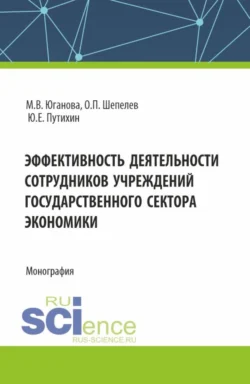 М.В. Юганова, О.П. Шепелев
Ю.Е. Путихин

ЭФФЕКТИВНОСТЬ ДЕЯТЕЛЬНОСТИ СОТРУДНИКОВ УЧРЕЖДЕНИЙ ГОСУДАРСТВЕННОГО СЕКТОРА ЭКОНОМИКИ

Монография

RU
SCIence
RUS-SCIENCE.RU